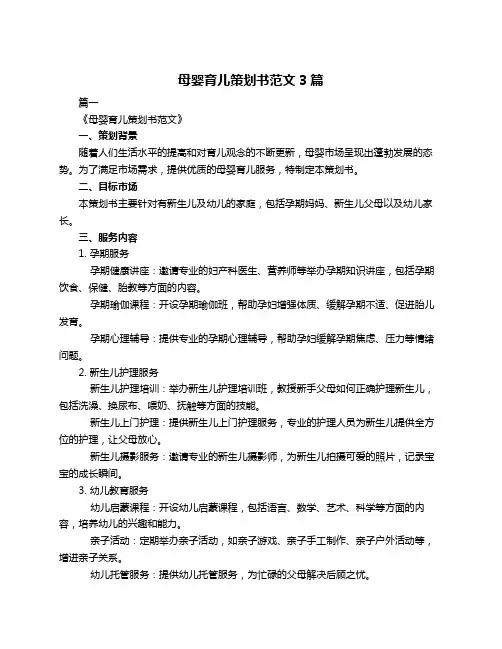 母婴育儿策划书范文 3 篇

篇一

《母婴育儿策划书范文》

一、策划背景

随着人们生活水平的提高和对育儿观念的不断更新，母婴市场呈现出蓬勃发展的态势。为了满足市场需求，提供优质的母婴育儿服务，特制定本策划书。

二、目标市场

本策划书主要针对有新生儿及幼儿的家庭，包括孕期妈妈、新生儿父母以及幼儿家长。

三、服务内容

1. 孕期服务

孕期健康讲座：邀请专业的妇产科医生、营养师等举办孕期知识讲座，包括孕期饮食、保健、胎教等方面的内容。

孕期瑜伽课程：开设孕期瑜伽班，帮助孕妇增强体质、缓解孕期不适、促进胎儿发育。

孕期心理辅导：提供专业的孕期心理辅导，帮助孕妇缓解孕期焦虑、压力等情绪问题。

2. 新生儿护理服务

新生儿护理培训：举办新生儿护理培训班，教授新手父母如何正确护理新生儿，包括洗澡、换尿布、喂奶、抚触等方面的技能。

新生儿上门护理：提供新生儿上门护理服务，专业的护理人员为新生儿提供全方位的护理，让父母放心。

新生儿摄影服务：邀请专业的新生儿摄影师，为新生儿拍摄可爱的照片，记录宝宝的成长瞬间。

3. 幼儿教育服务

幼儿启蒙课程：开设幼儿启蒙课程，包括语言、数学、艺术、科学等方面的内容，培养幼儿的兴趣和能力。

亲子活动：定期举办亲子活动，如亲子游戏、亲子手工制作、亲子户外活动等，增进亲子关系。

幼儿托管服务：提供幼儿托管服务，为忙碌的父母解决后顾之忧。